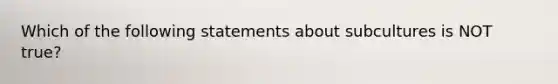 Which of the following statements about subcultures is NOT true?